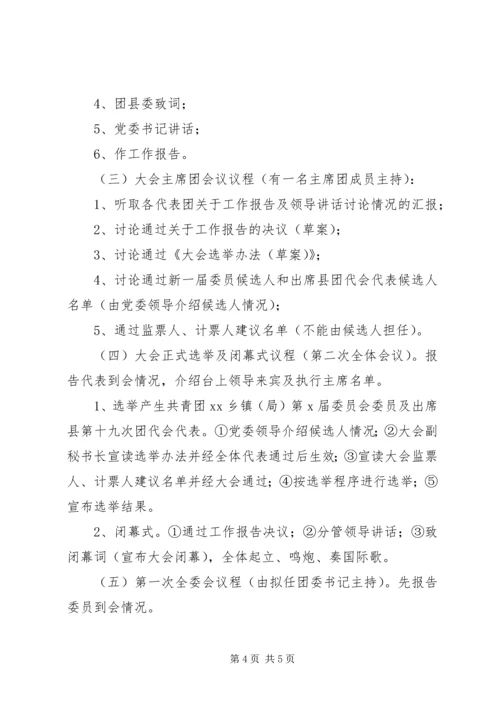 4、团县委致词；

5、党委书记讲话；

6、作工作报告。

（三）大会主席团会议议程（有一名主席团成员主持）：

1、听取各代表团关于工作报告及领导讲话讨论情况的汇报；

2、讨论通过关于工作报告的决议（草案）；

3、讨论通过《大会选举办法（草案）》；

4、讨论通过新一届委员候选人和出席县团代会代表候选人名单（由党委领导介绍候选人情况）；

5、通过监票人、计票人建议名单（不能由候选人担任）。

（四）大会正式选举及闭幕式议程（第二次全体会议）。报告代表到会情况，介绍台上领导来宾及执行主席名单。

1、选举产生共青团 xx 乡镇（局）第 x 届委员会委员及出席县第十九次团代会代表。①党委领导介绍候选人情况；②大会副秘书长宣读选举办法并经全体代表通过后生效；③宣读大会监票人、计票人建议名单并经大会通过；④按选举程序进行选举；⑤宣布选举结果。

2、闭幕式。①通过工作报告决议；②分管领导讲话；③致闭幕词（宣布大会闭幕），全体起立、鸣炮、奏国际歌。

（五）第一次全委会议程（由拟任团委书记主持）。先报告委员到会情况。

第 4 页 共 5 页